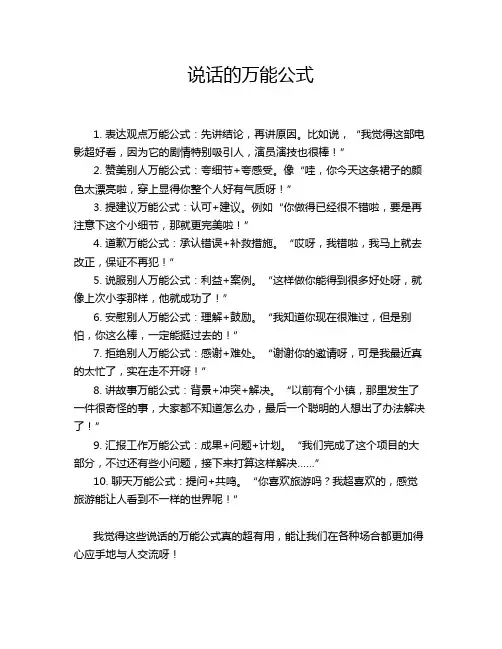 说话的万能公式

1. 表达观点万能公式：先讲结论，再讲原因。比如说，“我觉得这部电影超好看，因为它的剧情特别吸引人，演员演技也很棒！”

2. 赞美别人万能公式：夸细节+夸感受。像“哇，你今天这条裙子的颜色太漂亮啦，穿上显得你整个人好有气质呀！”

3. 提建议万能公式：认可+建议。例如“你做得已经很不错啦，要是再注意下这个小细节，那就更完美啦！”

4. 道歉万能公式：承认错误+补救措施。“哎呀，我错啦，我马上就去改正，保证不再犯！”

5. 说服别人万能公式：利益+案例。“这样做你能得到很多好处呀，就像上次小李那样，他就成功了！”

6. 安慰别人万能公式：理解+鼓励。“我知道你现在很难过，但是别怕，你这么棒，一定能挺过去的！”

7. 拒绝别人万能公式：感谢+难处。“谢谢你的邀请呀，可是我最近真的太忙了，实在走不开呀！”

8. 讲故事万能公式：背景+冲突+解决。“以前有个小镇，那里发生了一件很奇怪的事，大家都不知道怎么办，最后一个聪明的人想出了办法解决了！”

9. 汇报工作万能公式：成果+问题+计划。“我们完成了这个项目的大部分，不过还有些小问题，接下来打算这样解决……”

10. 聊天万能公式：提问+共鸣。“你喜欢旅游吗？我超喜欢的，感觉旅游能让人看到不一样的世界呢！”

我觉得这些说话的万能公式真的超有用，能让我们在各种场合都更加得心应手地与人交流呀！